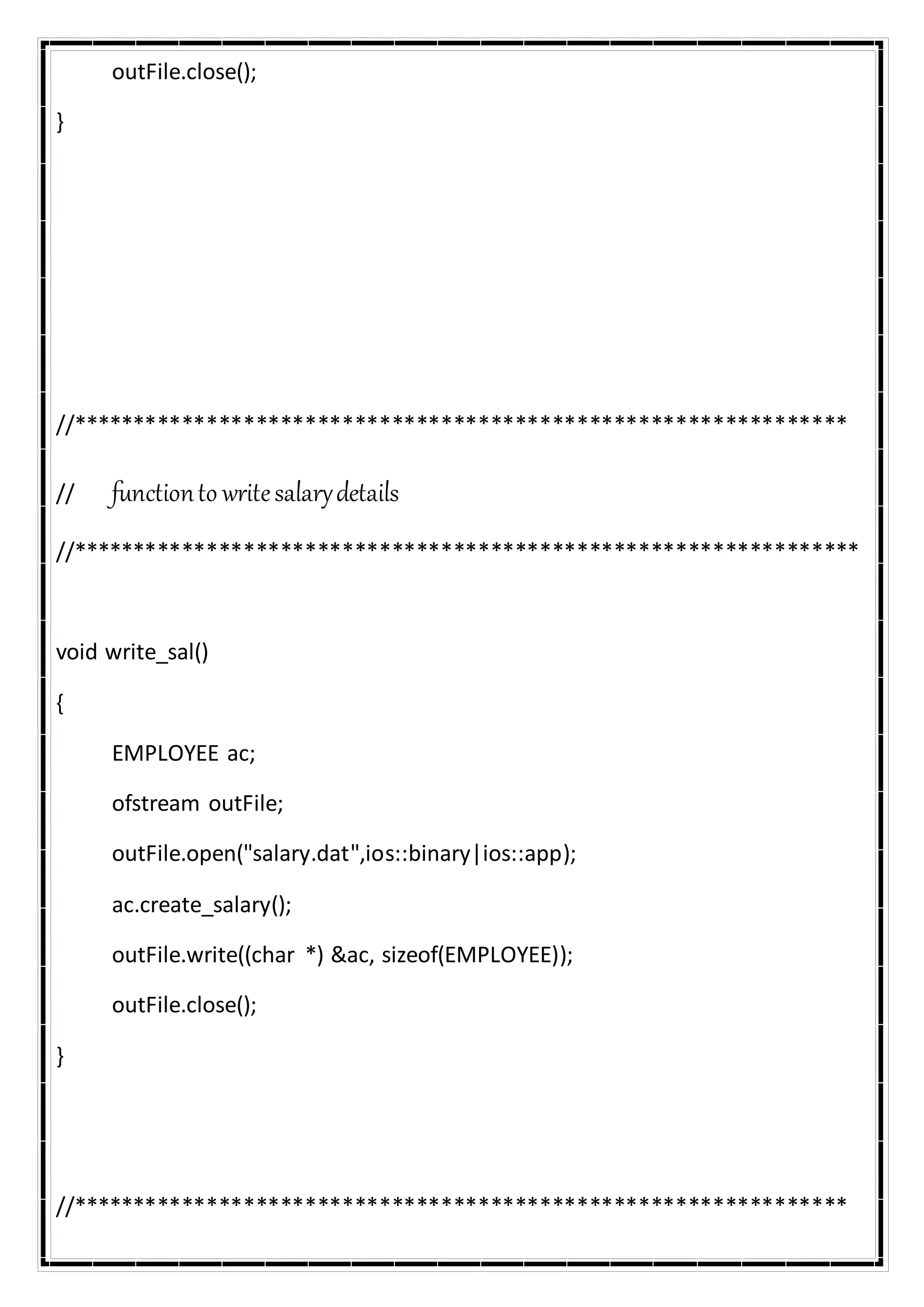 outFile.close();

}

//***********************************************************

// function to write salary details

//************************************************************

void write_sal()

{

EMPLOYEE ac;

ofstream outFile;

outFile.open("salary.dat",ios::binary|ios::app);

ac.create_salary();

outFile.write((char *) &ac, sizeof(EMPLOYEE));

outFile.close();

}

//***********************************************************